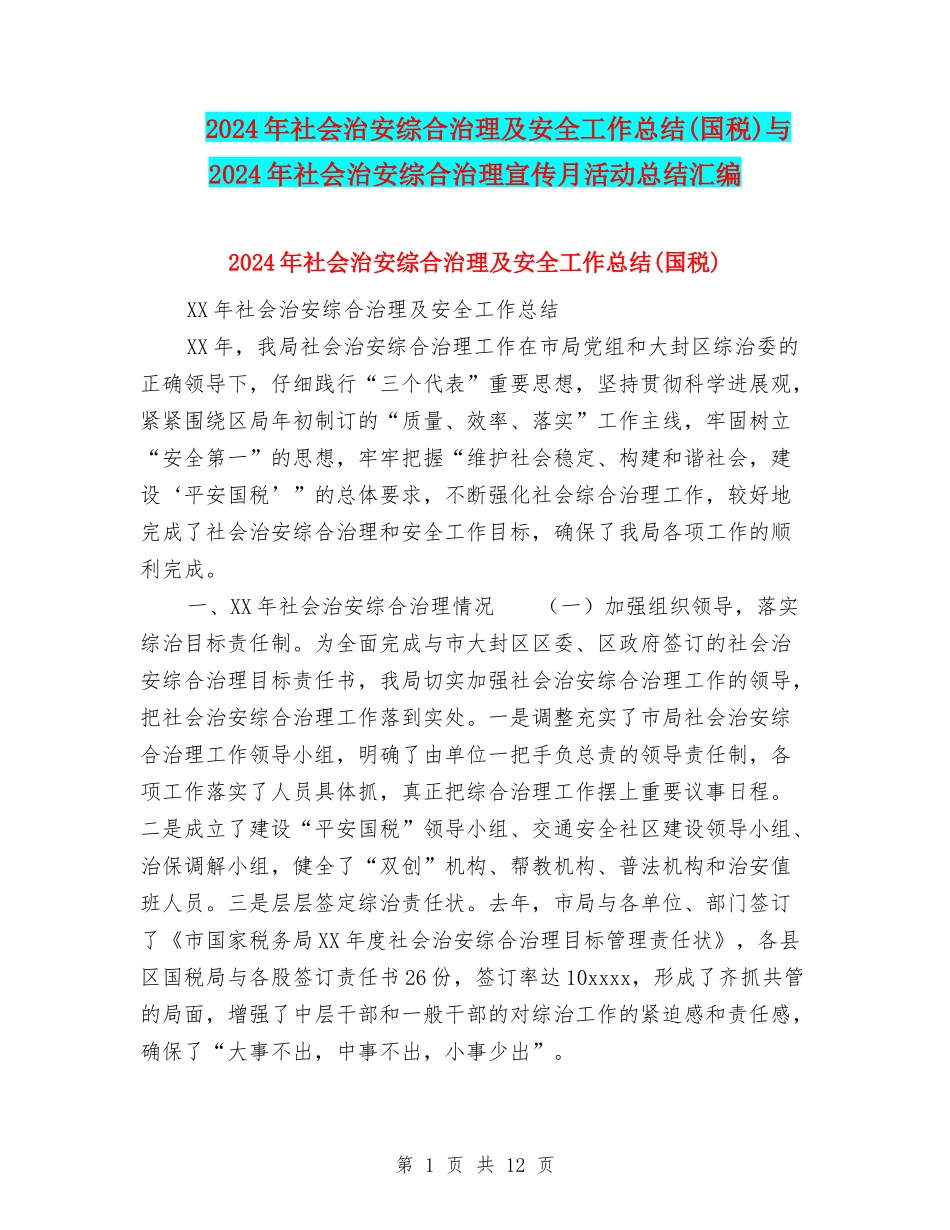 2024年社会治安综合治理及安全工作总结(国税)与2024年社会治安综合治理宣传月活动总结汇编

2024年社会治安综合治理及安全工作总结(国税)

XX年社会治安综合治理及安全工作总结

XX年，我局社会治安综合治理工作在市局党组和大封区综治委的正确领导下，仔细践行“三个代表”重要思想，坚持贯彻科学进展观，紧紧围绕区局年初制订的“质量、效率、落实”工作主线，牢固树立“安全第一”的思想，牢牢把握“维护社会稳定、构建和谐社会，建设‘平安国税’”的总体要求，不断强化社会综合治理工作，较好地完成了社会治安综合治理和安全工作目标，确保了我局各项工作的顺利完成。

一、XX年社会治安综合治理情况 （一）加强组织领导，落实综治目标责任制。为全面完成与市大封区区委、区政府签订的社会治安综合治理目标责任书，我局切实加强社会治安综合治理工作的领导，把社会治安综合治理工作落到实处。一是调整充实了市局社会治安综合治理工作领导小组，明确了由单位一把手负总责的领导责任制，各项工作落实了人员具体抓，真正把综合治理工作摆上重要议事日程。二是成立了建设“平安国税”领导小组、交通安全社区建设领导小组、治保调解小组，健全了“双创”机构、帮教机构、普法机构和治安值班人员。三是层层签定综治责任状。去年，市局与各单位、部门签订了《市国家税务局XX年度社会治安综合治理目标管理责任状》，各县区国税局与各股签订责任书26份，签订率达10xxxx，形成了齐抓共管的局面，增强了中层干部和一般干部的对综治工作的紧迫感和责任感，确保了“大事不出，中事不出，小事少出”。

第 1 页 共 12 页